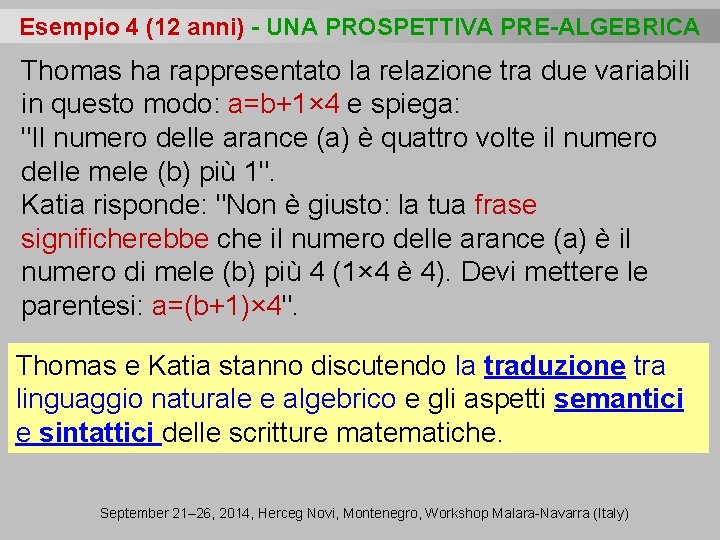 Esempio 4 (12 anni) - UNA PROSPETTIVA PRE-ALGEBRICA

Thomas ha rappresentato la relazione tra due variabili in questo modo: $a=b+1\times4$ e spiega:
"Il numero delle arance (a) è quattro volte il numero delle mele (b) più 1".
Katia risponde: "Non è giusto: la tua frase significherebbe che il numero delle arance (a) è il numero di mele (b) più 4 ($1\times4$ è 4). Devi mettere le parentesi: $a=(b+1)\times4$".

Thomas e Katia stanno discutendo la traduzione tra linguaggio naturale e algebrico e gli aspetti semantici e sintattici delle scritture matematiche.

September 21–26, 2014, Herceg Novi, Montenegro, Workshop Malara-Navarra (Italy)